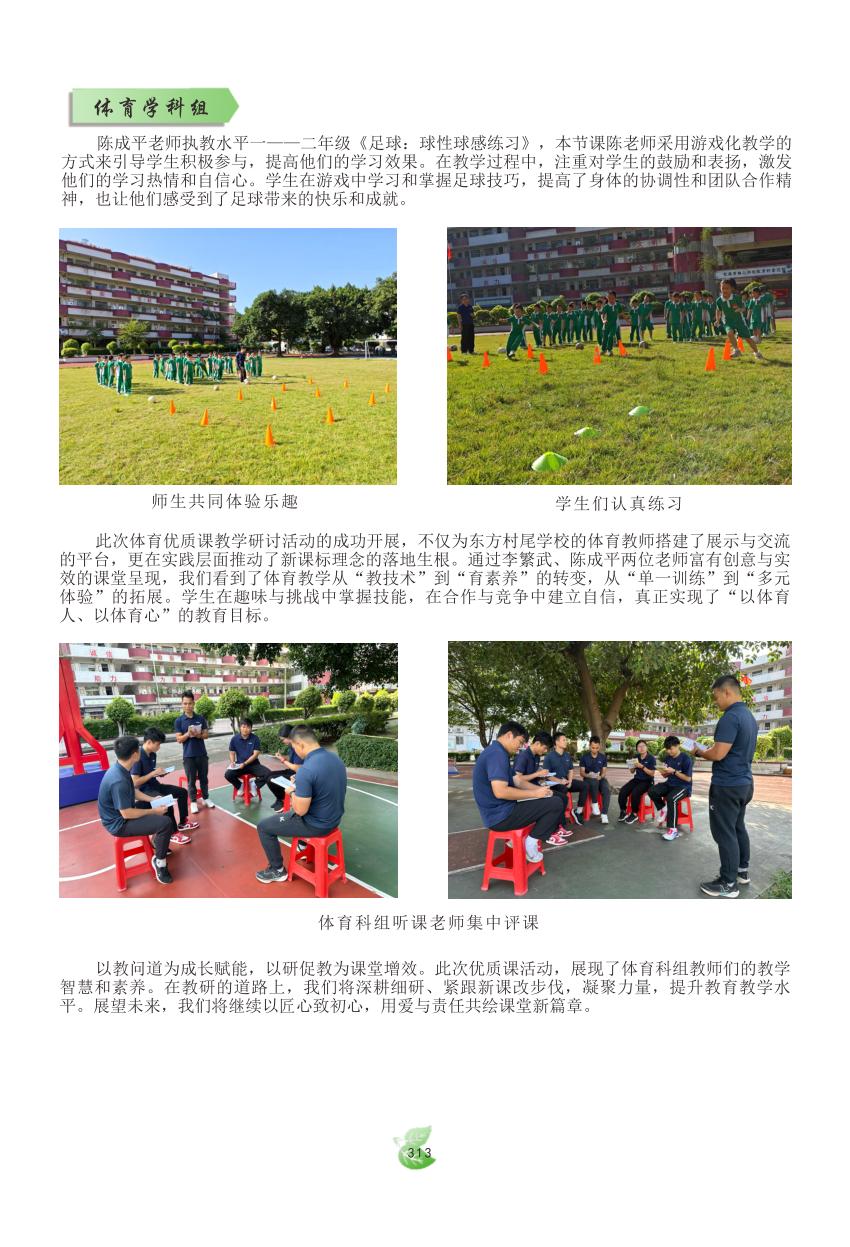 体育学科组

陈成平老师执教水平一——二年级《足球：球性球感练习》，本节课陈老师采用游戏化教学的方式来引导学生积极参与，提高他们的学习效果。在教学过程中，注重对学生的鼓励和表扬，激发他们的学习热情和自信心。学生在游戏中学习和掌握足球技巧，提高了身体的协调性和团队合作精神，也让他们感受到了足球带来的快乐和成就。

师生共同体验乐趣

学生们认真练习

此次体育优质课教学研讨活动的成功开展，不仅为东方村尾学校的体育教师搭建了展示与交流的平台，更在实践层面推动了新课标理念的落地生根。通过李繁武、陈成平两位老师富有创意与实效的课堂呈现，我们看到了体育教学从“教技术”到“育素养”的转变，从“单一训练”到“多元体验”的拓展。学生在趣味与挑战中掌握技能，在合作与竞争中建立自信，真正实现了“以体育人、以体育心”的教育目标。

体育科组听课老师集中评课

以教问道为成长赋能，以研促教为课堂增效。此次优质课活动，展现了体育科组教师们的教学智慧和素养。在教研的道路上，我们将深耕细研、紧跟新课改步伐，凝聚力量，提升教育教学水平。展望未来，我们将继续以匠心致初心，用爱与责任共绘课堂新篇章。

313